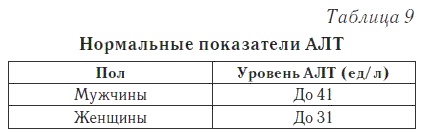 Таблица 9

Нормальные показатели АЛТ

| Пол | Уровень АЛТ (ед/л) |
|---|---|
| Мужчины | До 41 |
| Женщины | До 31 |